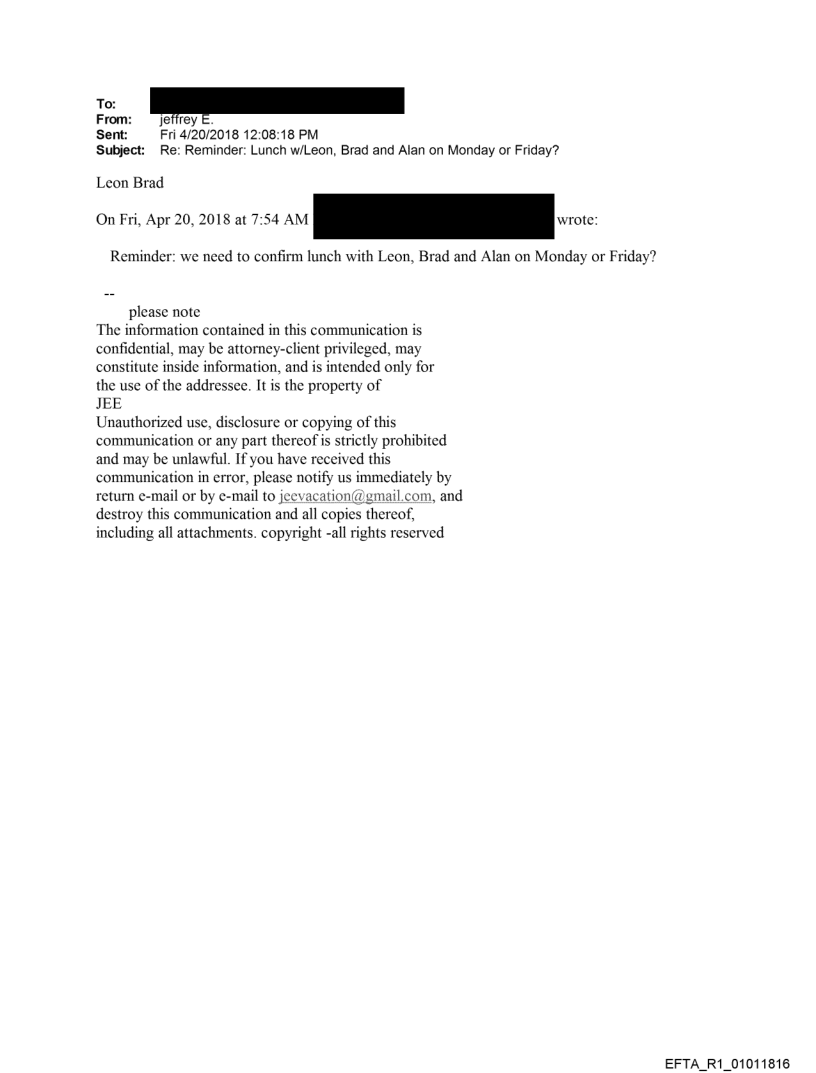 To:
From: jeffrey E.
Sent: Fri 4/20/2018 12:08:18 PM
Subject: Re: Reminder: Lunch w/Leon, Brad and Alan on Monday or Friday?

Leon Brad

On Fri, Apr 20, 2018 at 7:54 AM wrote:

Reminder: we need to confirm lunch with Leon, Brad and Alan on Monday or Friday?

--

please note
The information contained in this communication is confidential, may be attorney-client privileged, may constitute inside information, and is intended only for the use of the addressee. It is the property of JEE
Unauthorized use, disclosure or copying of this communication or any part thereof is strictly prohibited and may be unlawful. If you have received this communication in error, please notify us immediately by return e-mail or by e-mail to jeevacation@gmail.com, and destroy this communication and all copies thereof, including all attachments. copyright -all rights reserved

EFTA_R1_01011816